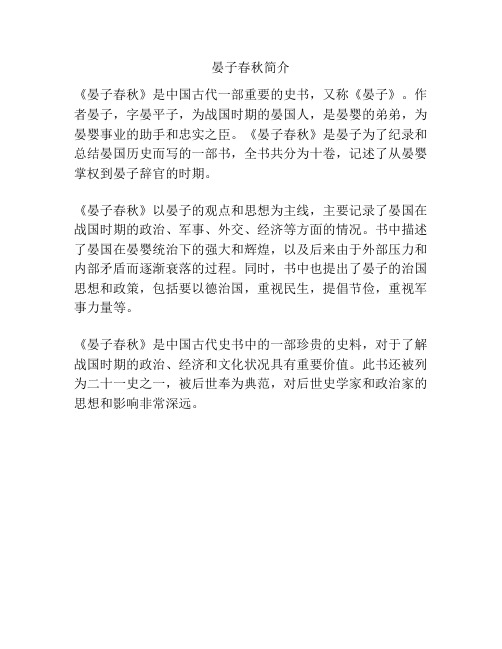 晏子春秋简介

《晏子春秋》是中国古代一部重要的史书，又称《晏子》。作者晏子，字晏平子，为战国时期的晏国人，是晏婴的弟弟，为晏婴事业的助手和忠实之臣。《晏子春秋》是晏子为了纪录和总结晏国历史而写的一部书，全书共分为十卷，记述了从晏婴掌权到晏子辞官的时期。

《晏子春秋》以晏子的观点和思想为主线，主要记录了晏国在战国时期的政治、军事、外交、经济等方面的情况。书中描述了晏国在晏婴统治下的强大和辉煌，以及后来由于外部压力和内部矛盾而逐渐衰落的过程。同时，书中也提出了晏子的治国思想和政策，包括要以德治国，重视民生，提倡节俭，重视军事力量等。

《晏子春秋》是中国古代史书中的一部珍贵的史料，对于了解战国时期的政治、经济和文化状况具有重要价值。此书还被列为二十一史之一，被后世奉为典范，对后世史学家和政治家的思想和影响非常深远。